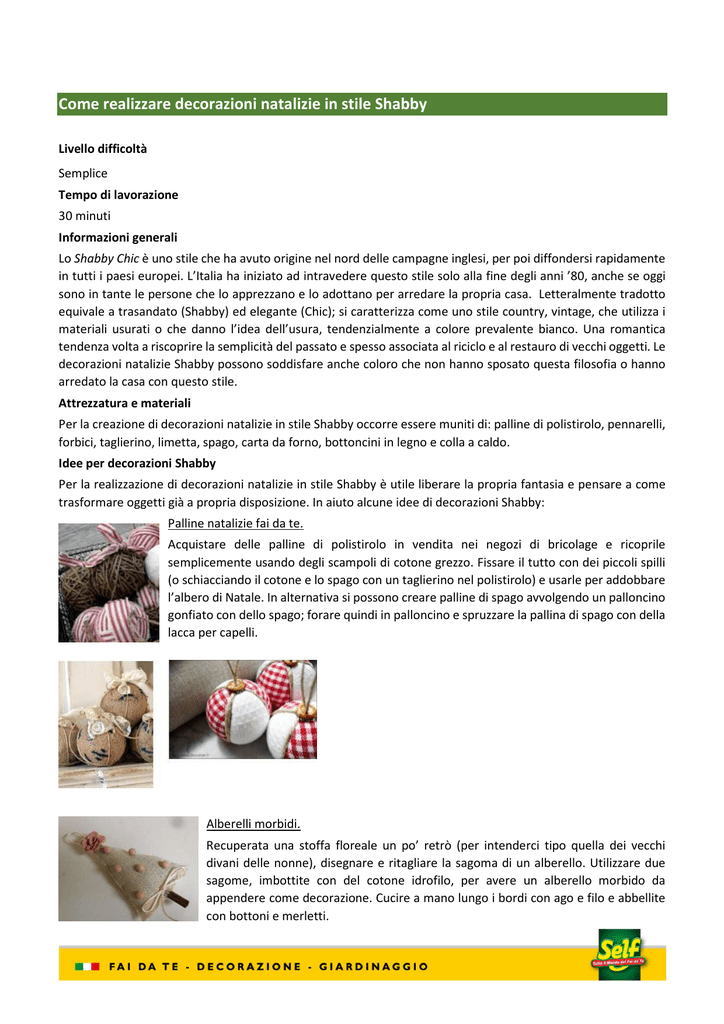 Come realizzare decorazioni natalizie in stile Shabby

Livello difficoltà

Semplice

Tempo di lavorazione

30 minuti

Informazioni generali

Lo Shabby Chic è uno stile che ha avuto origine nel nord delle campagne inglesi, per poi diffondersi rapidamente in tutti i paesi europei. L'Italia ha iniziato ad intravedere questo stile solo alla fine degli anni '80, anche se oggi sono in tante le persone che lo apprezzano e lo adottano per arredare la propria casa. Letteralmente tradotto equivale a trasandato (Shabby) ed elegante (Chic); si caratterizza come uno stile country, vintage, che utilizza i materiali usurati o che danno l'idea dell'usura, tendenzialmente a colore prevalente bianco. Una romantica tendenza volta a riscoprire la semplicità del passato e spesso associata al riciclo e al restauro di vecchi oggetti. Le decorazioni natalizie Shabby possono soddisfare anche coloro che non hanno sposato questa filosofia o hanno arredato la casa con questo stile.

Attrezzatura e materiali

Per la creazione di decorazioni natalizie in stile Shabby occorre essere muniti di: palline di polistirolo, pennarelli, forbici, taglierino, limetta, spago, carta da forno, bottoncini in legno e colla a caldo.

Idee per decorazioni Shabby

Per la realizzazione di decorazioni natalizie in stile Shabby è utile liberare la propria fantasia e pensare a come trasformare oggetti già a propria disposizione. In aiuto alcune idee di decorazioni Shabby:

Palline natalizie fai da te.

Acquistare delle palline di polistirolo in vendita nei negozi di bricolage e ricoprile semplicemente usando degli scampoli di cotone grezzo. Fissare il tutto con dei piccoli spilli (o schiacciando il cotone e lo spago con un taglierino nel polistirolo) e usarle per addobbare l'albero di Natale. In alternativa si possono creare palline di spago avvolgendo un palloncino gonfiato con dello spago; forare quindi in palloncino e spruzzare la pallina di spago con della lacca per capelli.

Alberelli morbidi.

Recuperata una stoffa floreale un po' retrò (per intenderci tipo quella dei vecchi divani delle nonne), disegnare e ritagliare la sagoma di un alberello. Utilizzare due sagome, imbottite con del cotone idrofilo, per avere un alberello morbido da appendere come decorazione. Cucire a mano lungo i bordi con ago e filo e abbellite con bottoni e merletti.

FAI DA TE - DECORAZIONE - GIARDINAGGIO

Self